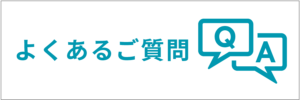 よくあるご質問

Q

A